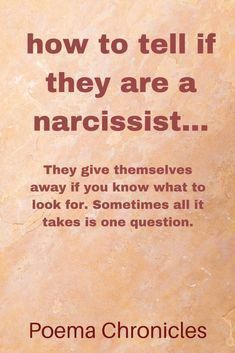 how to tell if they are a narcissist...

They give themselves away if you know what to look for. Sometimes all it takes is one question.

Poema Chronicles